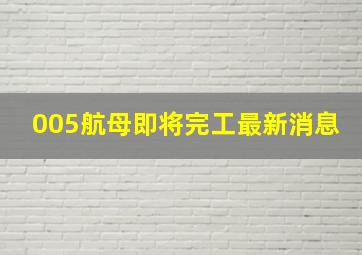 005航母即将完工最新消息